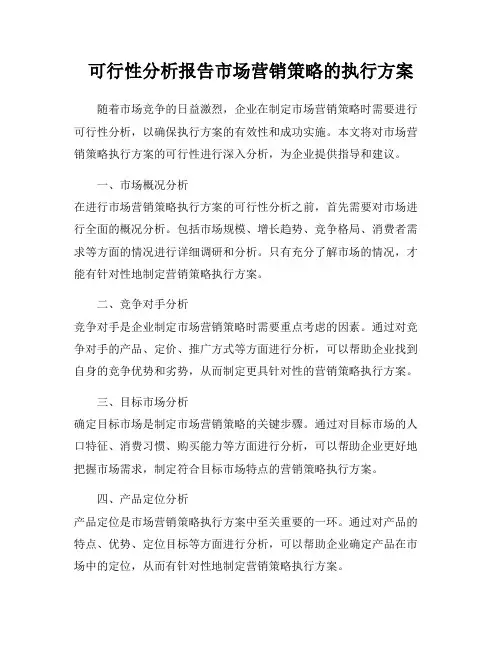 可行性分析报告市场营销策略的执行方案

随着市场竞争的日益激烈，企业在制定市场营销策略时需要进行可行性分析，以确保执行方案的有效性和成功实施。本文将对市场营销策略执行方案的可行性进行深入分析，为企业提供指导和建议。

一、市场概况分析
在进行市场营销策略执行方案的可行性分析之前，首先需要对市场进行全面的概况分析。包括市场规模、增长趋势、竞争格局、消费者需求等方面的情况进行详细调研和分析。只有充分了解市场的情况，才能有针对性地制定营销策略执行方案。

二、竞争对手分析
竞争对手是企业制定市场营销策略时需要重点考虑的因素。通过对竞争对手的产品、定价、推广方式等方面进行分析，可以帮助企业找到自身的竞争优势和劣势，从而制定更具针对性的营销策略执行方案。

三、目标市场分析
确定目标市场是制定市场营销策略的关键步骤。通过对目标市场的人口特征、消费习惯、购买能力等方面进行分析，可以帮助企业更好地把握市场需求，制定符合目标市场特点的营销策略执行方案。

四、产品定位分析
产品定位是市场营销策略执行方案中至关重要的一环。通过对产品的特点、优势、定位目标等方面进行分析，可以帮助企业确定产品在市场中的定位，从而有针对性地制定营销策略执行方案。